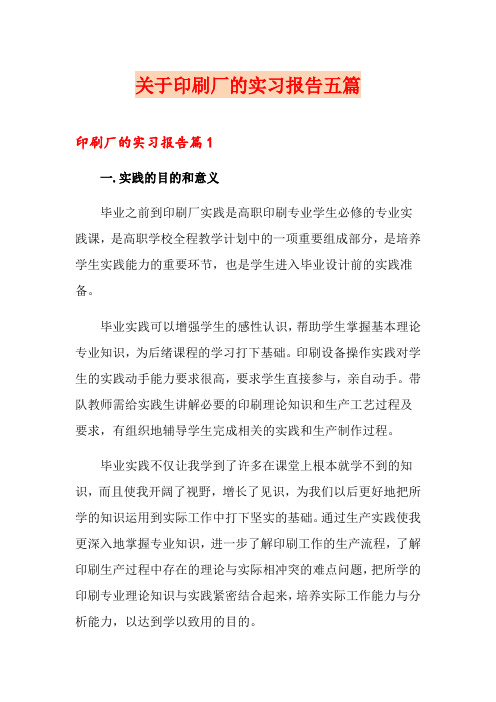 关于印刷厂的实习报告五篇

印刷厂的实习报告篇1

一.实践的目的和意义

毕业之前到印刷厂实践是高职印刷专业学生必修的专业实践课，是高职学校全程教学计划中的一项重要组成部分，是培养学生实践能力的重要环节，也是学生进入毕业设计前的实践准备。

毕业实践可以增强学生的感性认识，帮助学生掌握基本理论专业知识，为后绪课程的学习打下基础。印刷设备操作实践对学生的实践动手能力要求很高，要求学生直接参与，亲自动手。带队教师需给实践生讲解必要的印刷理论知识和生产工艺过程及要求，有组织地辅导学生完成相关的实践和生产制作过程。

毕业实践不仅让我学到了许多在课堂上根本就学不到的知识，而且使我开阔了视野，增长了见识，为我们以后更好地把所学的知识运用到实际工作中打下坚实的基础。通过生产实践使我更深入地掌握专业知识，进一步了解印刷工作的生产流程，了解印刷生产过程中存在的理论与实际相冲突的难点问题，把所学的印刷专业理论知识与实践紧密结合起来，培养实际工作能力与分析能力，以达到学以致用的目的。